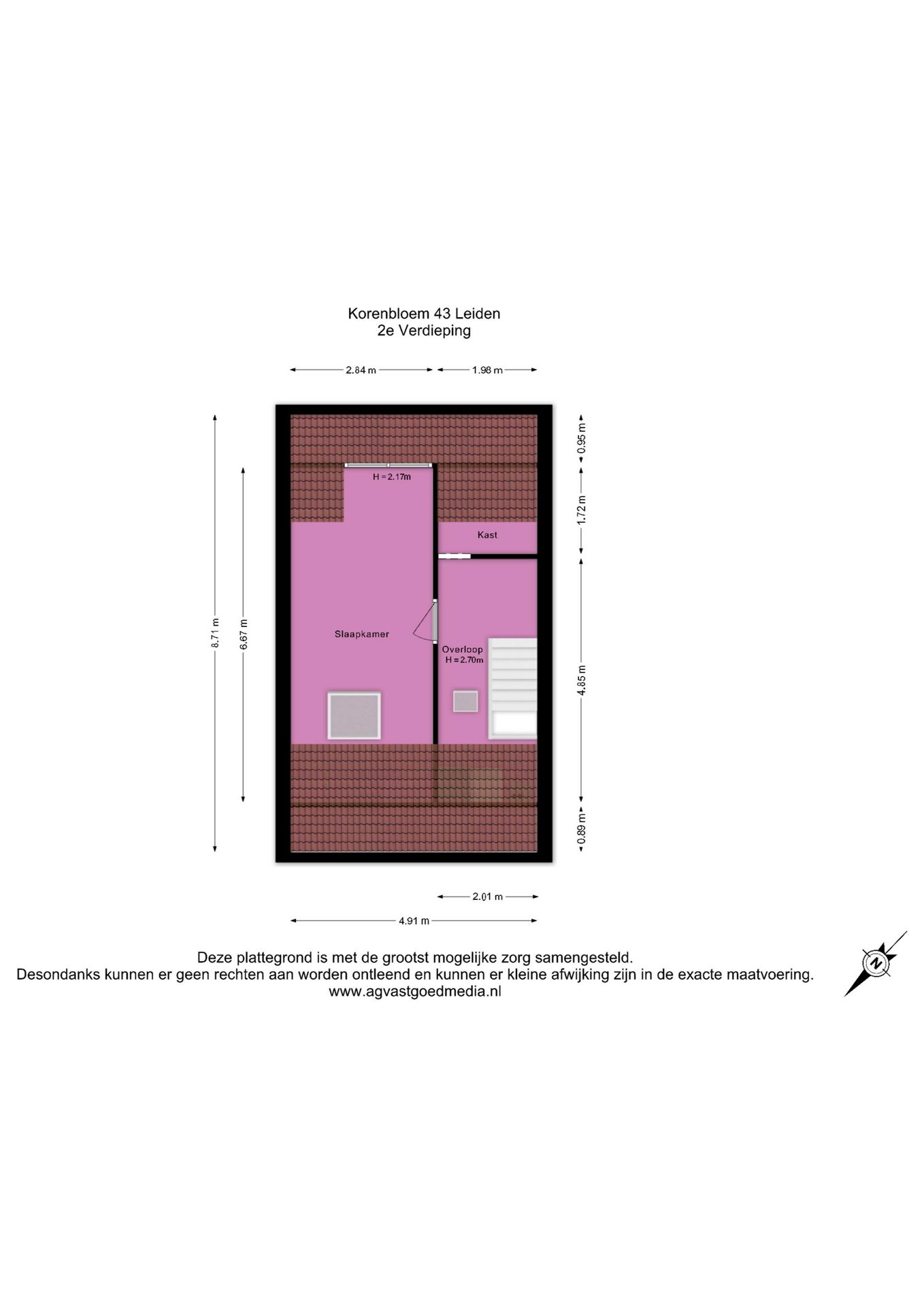 Korenbloem 43 Leiden
2e Verdieping

2.84 m
1.98 m

8.71 m
6.67 m

0.95 m
1.72 m
4.85 m
0.89 m

H = 2.17m

Kast

Slaapkamer

Overloop
H = 2.70m

2.01 m
4.91 m

Deze plattegrond is met de grootst mogelijke zorg samengesteld.
Desondanks kunnen er geen rechten aan worden ontleend en kunnen er kleine afwijking zijn in de exacte maatvoering.
www.agvastgoedmedia.nl

N